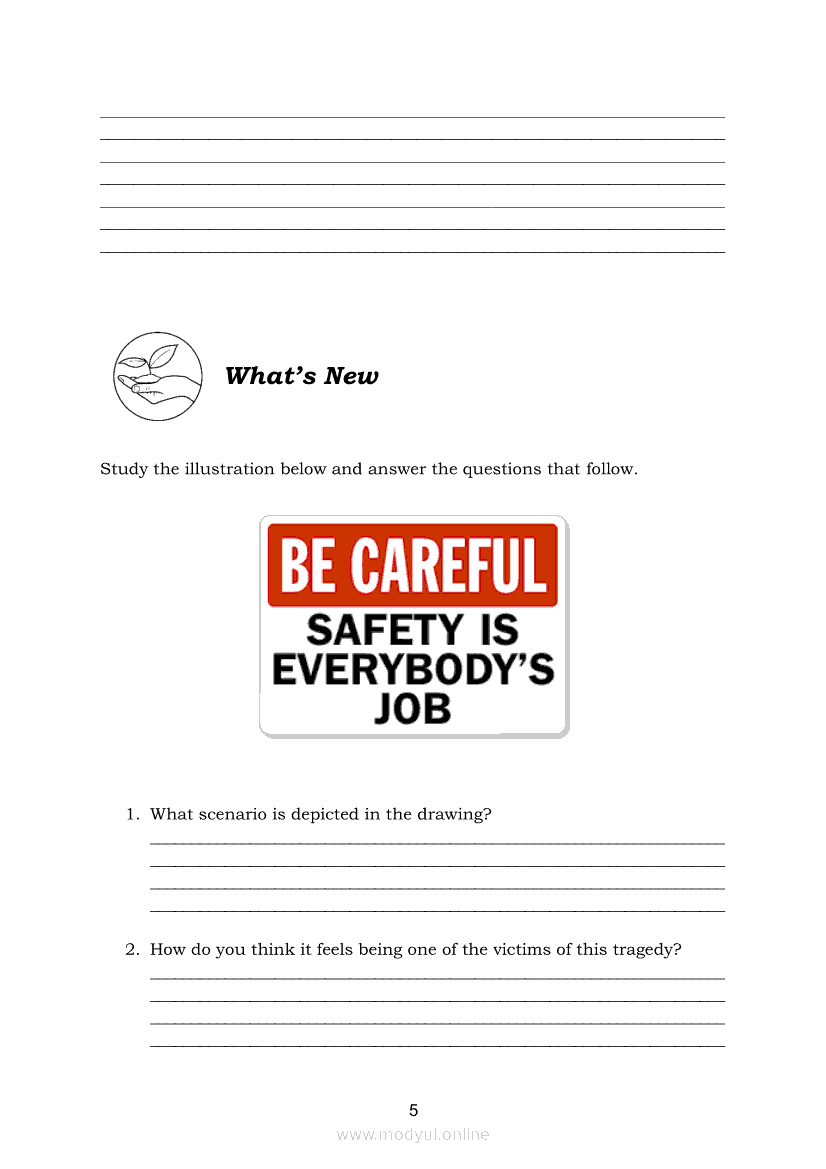 What's New

Study the illustration below and answer the questions that follow.

BE CAREFUL
SAFETY IS EVERYBODY'S JOB

1. What scenario is depicted in the drawing?

2. How do you think it feels being one of the victims of this tragedy?

5

www.modyul.online